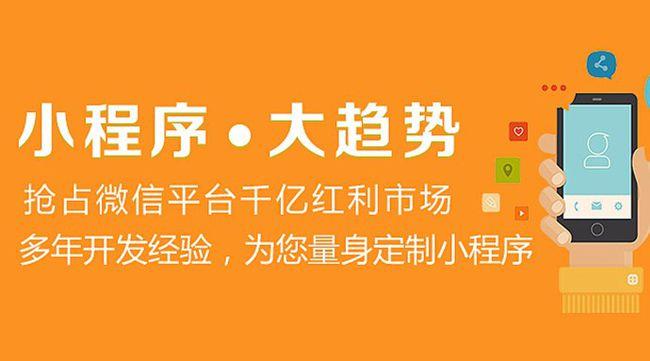 小程序 • 大趋势

抢占微信平台千亿红利市场

多年开发经验，为您量身定制小程序